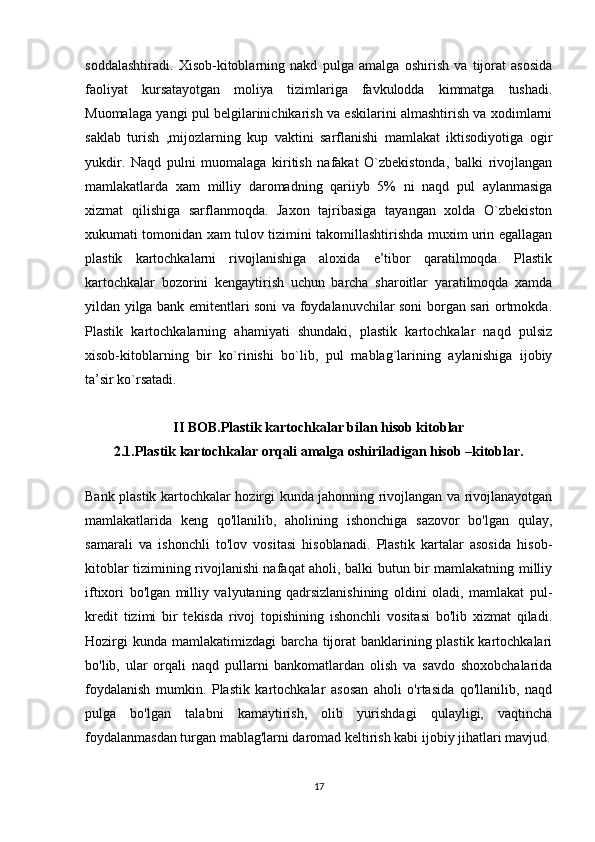 soddalashtiradi. Xisob-kitoblarning nakd pulga amalga oshirish va tijorat asosida faoliyat kursatayotgan moliya tizimlariga favkulodda kimmatga tushadi. Muomalaga yangi pul belgilarinichikarish va eskilarini almashtirish va xodimlarni saklab turish ,mijozlarning kup vaktini sarflanishi mamlakat iktisodiyotiga ogir yukdir. Naqd pulni muomalaga kiritish nafakat O`zbekistonda, balki rivojlangan mamlakatlarda xam milliy daromadning qariiyb 5% ni naqd pul aylanmasiga xizmat qilishiga sarflanmoqda. Jaxon tajribasiga tayangan xolda O`zbekiston xukumati tomonidan xam tulov tizimini takomillashtirishda muxim urin egallagan plastik kartochkalarni rivojlanishiga aloxida e'tibor qaratilmoqda. Plastik kartochkalar bozorini kengaytirish uchun barcha sharoitlar yaratilmoqda xamda yildan yilga bank emitentlari soni va foydalanuvchilar soni borgan sari ortmokda. Plastik kartochkalarning ahamiyati shundaki, plastik kartochkalar naqd pulsiz xisob-kitoblarning bir ko`rinishi bo`lib, pul mablag`larining aylanishiga ijobiy ta'sir ko`rsatadi.

II BOB.Plastik kartochkalar bilan hisob kitoblar
2.1.Plastik kartochkalar orqali amalga oshiriladigan hisob –kitoblar.

Bank plastik kartochkalar hozirgi kunda jahonning rivojlangan va rivojlanayotgan mamlakatlarida keng qo'llanilib, aholining ishonchiga sazovor bo'lgan qulay, samarali va ishonchli to'lov vositasi hisoblanadi. Plastik kartalar asosida hisob-kitoblar tizimining rivojlanishi nafaqat aholi, balki butun bir mamlakatning milliy iftixori bo'lgan milliy valyutaning qadrsizlanishining oldini oladi, mamlakat pul-kredit tizimi bir tekisda rivoj topishining ishonchli vositasi bo'lib xizmat qiladi. Hozirgi kunda mamlakatimizdagi barcha tijorat banklarining plastik kartochkalari bo'lib, ular orqali naqd pullarni bankomatlardan olish va savdo shoxobchalarida foydalanish mumkin. Plastik kartochkalar asosan aholi o'rtasida qo'llanilib, naqd pulga bo'lgan talabni kamaytirish, olib yurishdagi qulayligi, vaqtincha foydalanmasdan turgan mablag'larni daromad keltirish kabi ijobiy jihatlari mavjud.

17